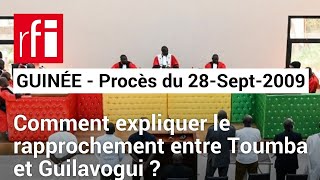 rfi

GUINÉE - Procès du 28-Sept-2009

Comment expliquer le rapprochement entre Toumba et Guilavogui ?